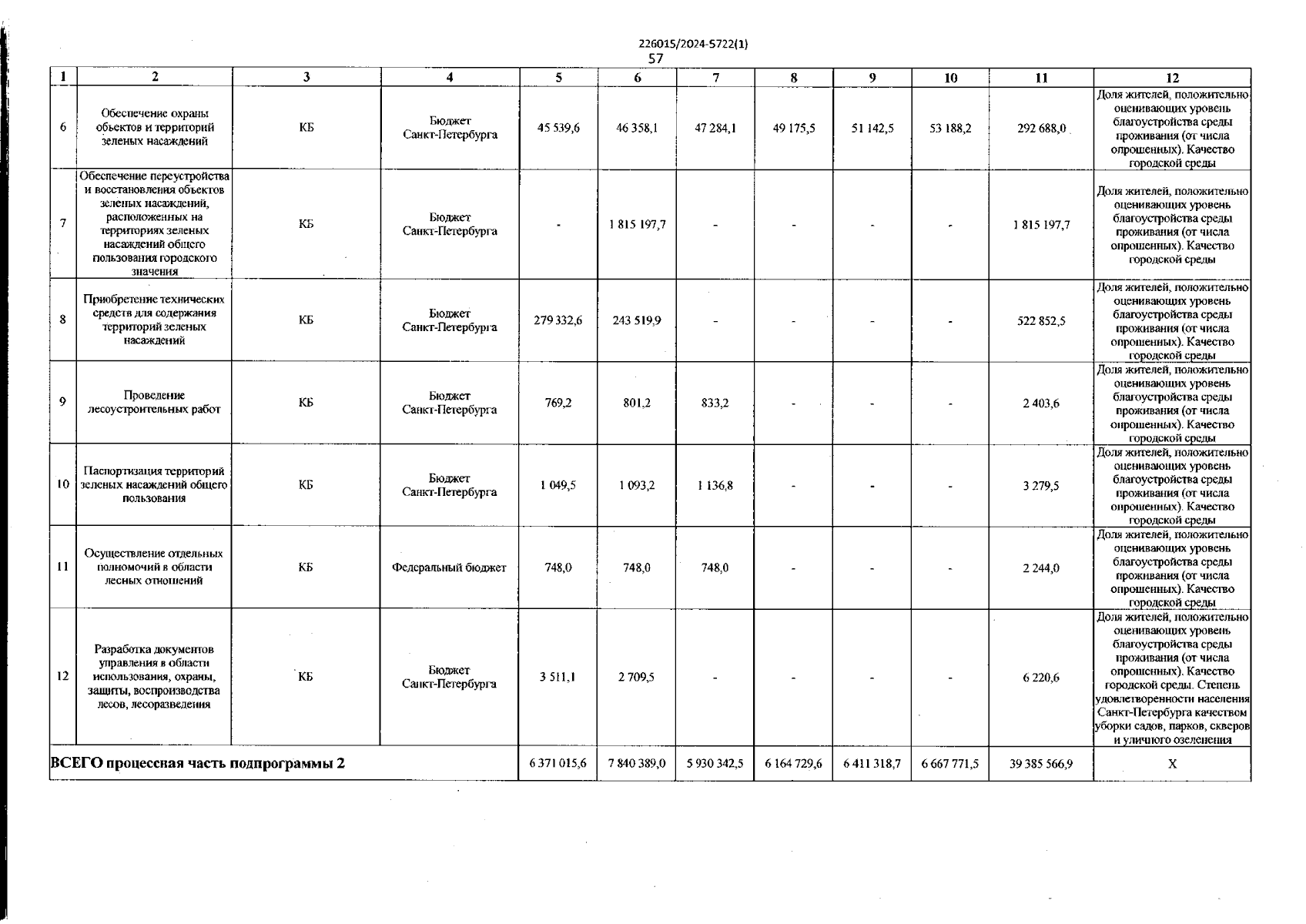 226015/2024-5722(1)
57

| 1 | 2 | 3 | 4 | 5 | 6 | 7 | 8 | 9 | 10 | 11 | 12 |
|---|---|---|---|---|---|---|---|---|---|---|---|
| 6 | Обеспечение охраны объектов и территорий зеленых насаждений | КБ | Бюджет Санкт-Петербурга | 45 539,6 | 46 358,1 | 47 284,1 | 49 175,5 | 51 142,5 | 53 188,2 | 292 688,0 | Доля жителей, положительно оценивающих уровень благоустройства среды проживания (от числа опрошенных). Качество городской среды |
| 7 | Обеспечение переустройства и восстановления объектов зеленых насаждений, расположенных на территориях зеленых насаждений общего пользования городского значения | КБ | Бюджет Санкт-Петербурга | - | 1 815 197,7 | - | - | - | - | 1 815 197,7 | Доля жителей, положительно оценивающих уровень благоустройства среды проживания (от числа опрошенных). Качество городской среды |
| 8 | Приобретение технических средств для содержания территорий зеленых насаждений | КБ | Бюджет Санкт-Петербурга | 279 332,6 | 243 519,9 | - | - | - | - | 522 852,5 | Доля жителей, положительно оценивающих уровень благоустройства среды проживания (от числа опрошенных). Качество городской среды |
| 9 | Проведение лесоустроительных работ | КБ | Бюджет Санкт-Петербурга | 769,2 | 801,2 | 833,2 | - | - | - | 2 403,6 | Доля жителей, положительно оценивающих уровень благоустройства среды проживания (от числа опрошенных). Качество городской среды |
| 10 | Паспортизация территорий зеленых насаждений общего пользования | КБ | Бюджет Санкт-Петербурга | 1 049,5 | 1 093,2 | 1 136,8 | - | - | - | 3 279,5 | Доля жителей, положительно оценивающих уровень благоустройства среды проживания (от числа опрошенных). Качество городской среды |
| 11 | Осуществление отдельных полномочий в области лесных отношений | КБ | Федеральный бюджет | 748,0 | 748,0 | 748,0 | - | - | - | 2 244,0 | Доля жителей, положительно оценивающих уровень благоустройства среды проживания (от числа опрошенных). Качество городской среды |
| 12 | Разработка документов управления в области использования, охраны, защиты, воспроизводства лесов, лесоразведения | КБ | Бюджет Санкт-Петербурга | 3 511,1 | 2 709,5 | - | - | - | - | 6 220,6 | Доля жителей, положительно оценивающих уровень благоустройства среды проживания (от числа опрошенных). Качество городской среды. Степень удовлетворенности населения Санкт-Петербурга качеством уборки садов, парков, скверов и уличного озеленения |
| ВСЕГО процессная часть подпрограммы 2 | | | | 6 371 015,6 | 7 840 389,0 | 5 930 342,5 | 6 164 729,6 | 6 411 318,7 | 6 667 771,5 | 39 385 566,9 | X |